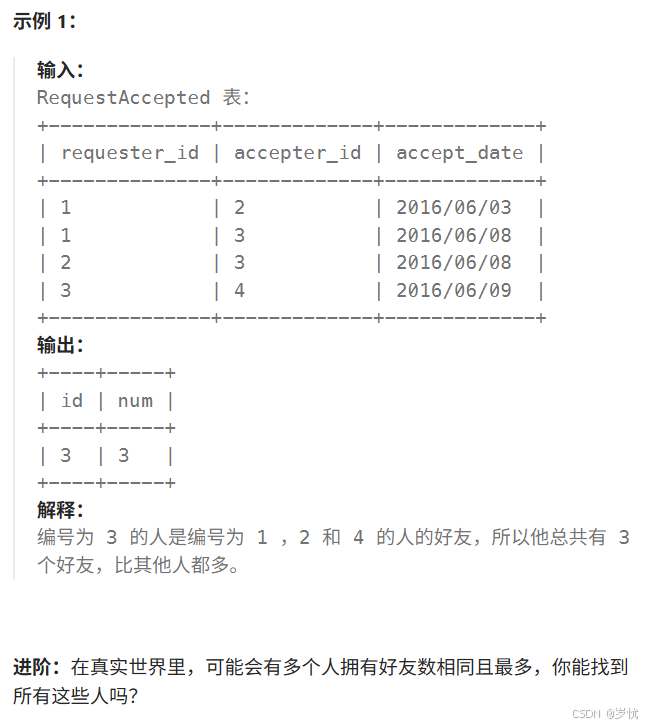 示例 1：

输入：
RequestAccepted 表：

| requester_id | accepter_id | accept_date |
|---|---|---|
| 1 | 2 | 2016/06/03 |
| 1 | 3 | 2016/06/08 |
| 2 | 3 | 2016/06/08 |
| 3 | 4 | 2016/06/09 |

输出：

| id | num |
|---|---|
| 3 | 3 |

解释：
编号为 3 的人是编号为 1 ，2 和 4 的人的好友，所以他总共有 3 个好友，比其他人都多。

进阶：在真实世界里，可能会有多个人拥有好友数相同且最多，你能找到所有这些人吗？

CSDN @岁忧